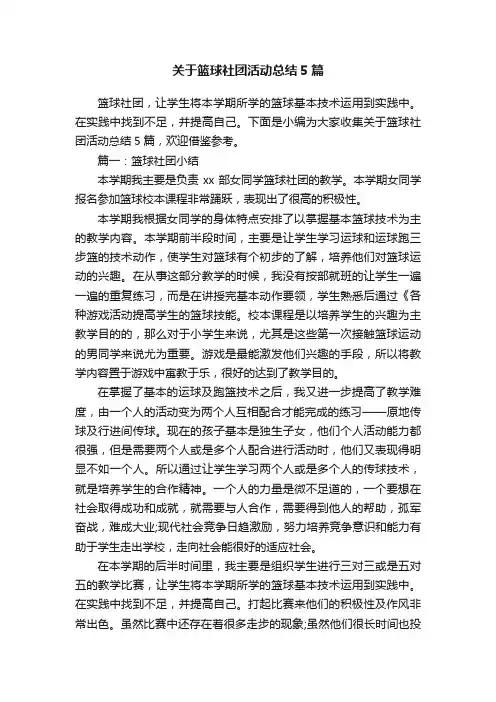 关于篮球社团活动总结5篇

篮球社团，让学生将本学期所学的篮球基本技术运用到实践中。在实践中找到不足，并提高自己。下面是小编为大家收集关于篮球社团活动总结5篇，欢迎借鉴参考。

篇一：篮球社团小结

本学期我主要是负责xx部女同学篮球社团的教学。本学期女同学报名参加篮球校本课程非常踊跃，表现出了很高的积极性。

本学期我根据女同学的身体特点安排了以掌握基本篮球技术为主的教学内容。本学期前半段时间，主要是让学生学习运球和运球跑三步篮的技术动作，使学生对篮球有个初步的了解，培养他们对篮球运动的兴趣。在从事这部分教学的时候，我没有按部就班的让学生一遍一遍的重复练习，而是在讲授完基本动作要领，学生熟悉后通过《各种游戏活动提高学生的篮球技能。校本课程是以培养学生的兴趣为主教学目的的，那么对于小学生来说，尤其是这些第一次接触篮球运动的男同学来说尤为重要。游戏是最能激发他们兴趣的手段，所以将教学内容置于游戏中寓教于乐，很好的达到了教学目的。

在掌握了基本的运球及跑篮技术之后，我又进一步提高了教学难度，由一个人的活动变为两个人互相配合才能完成的练习——原地传球及行进间传球。现在的孩子基本是独生子女，他们个人活动能力都很强，但是需要两个人或是多个人配合进行活动时，他们又表现得明显不如一个人。所以通过让学生学习两个人或是多个人的传球技术，就是培养学生的合作精神。一个人的力量是微不足道的，一个要想在社会取得成功和成就，就需要与人合作，需要得到他人的帮助，孤军奋战，难成大业;现代社会竞争日趋激励，努力培养竞争意识和能力有助于学生走出学校，走向社会能很好的适应社会。

在本学期的后半时间里，我主要是组织学生进行三对三或是五对五的教学比赛，让学生将本学期所学的篮球基本技术运用到实践中。在实践中找到不足，并提高自己。打起比赛来他们的积极性及作风非常出色。虽然比赛中还存在着很多走步的现象;虽然他们很长时间也投